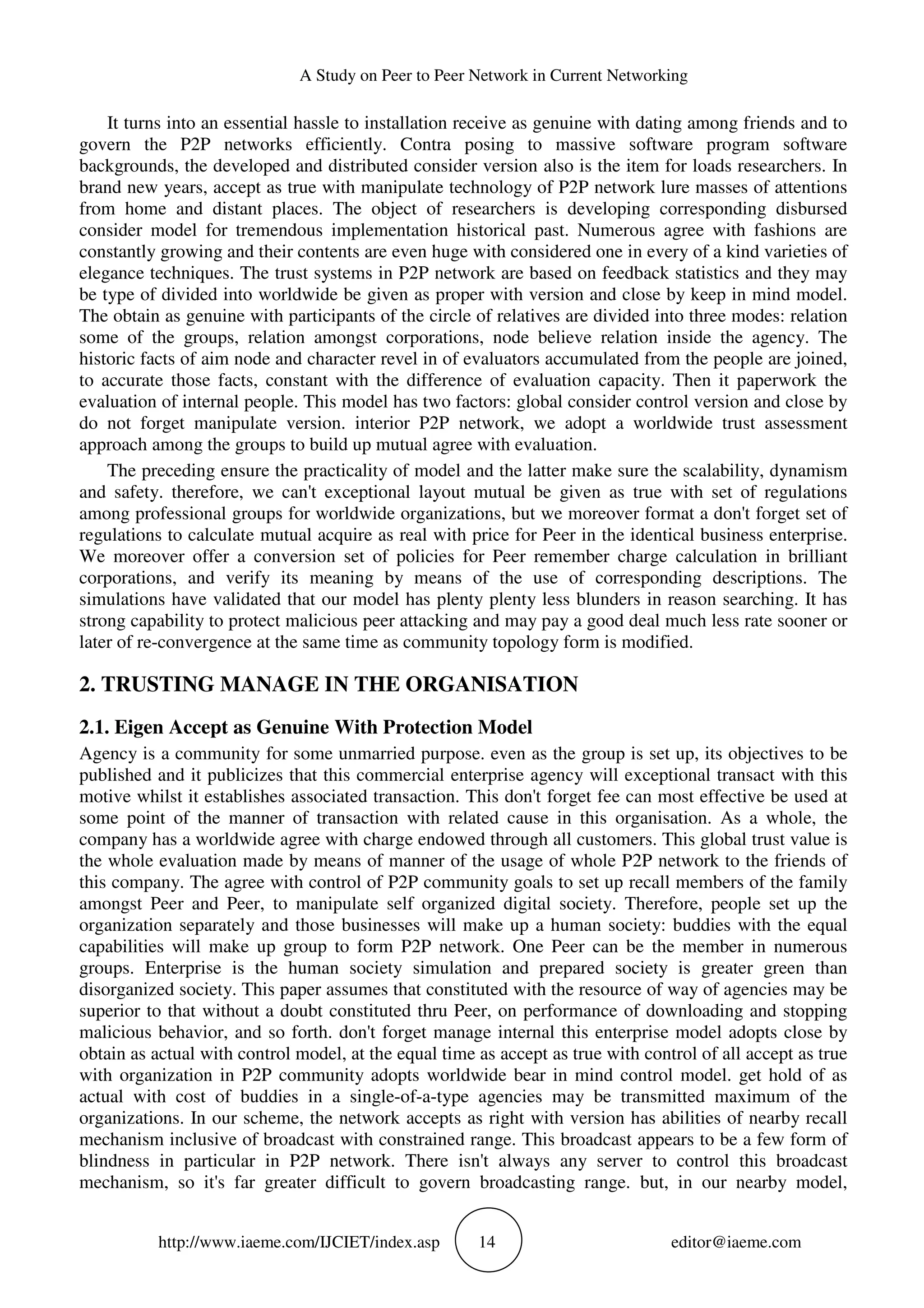 A Study on Peer to Peer Network in Current Networking

It turns into an essential hassle to installation receive as genuine with dating among friends and to govern the P2P networks efficiently. Contra posing to massive software program software backgrounds, the developed and distributed consider version also is the item for loads researchers. In brand new years, accept as true with manipulate technology of P2P network lure masses of attentions from home and distant places. The object of researchers is developing corresponding disbursed consider model for tremendous implementation historical past. Numerous agree with fashions are constantly growing and their contents are even huge with considered one in every of a kind varieties of elegance techniques. The trust systems in P2P network are based on feedback statistics and they may be type of divided into worldwide be given as proper with version and close by keep in mind model. The obtain as genuine with participants of the circle of relatives are divided into three modes: relation some of the groups, relation amongst corporations, node believe relation inside the agency. The historic facts of aim node and character revel in of evaluators accumulated from the people are joined, to accurate those facts, constant with the difference of evaluation capacity. Then it paperwork the evaluation of internal people. This model has two factors: global consider control version and close by do not forget manipulate version. interior P2P network, we adopt a worldwide trust assessment approach among the groups to build up mutual agree with evaluation.

The preceding ensure the practicality of model and the latter make sure the scalability, dynamism and safety. therefore, we can't exceptional layout mutual be given as true with set of regulations among professional groups for worldwide organizations, but we moreover format a don't forget set of regulations to calculate mutual acquire as real with price for Peer in the identical business enterprise. We moreover offer a conversion set of policies for Peer remember charge calculation in brilliant corporations, and verify its meaning by means of the use of corresponding descriptions. The simulations have validated that our model has plenty plenty less blunders in reason searching. It has strong capability to protect malicious peer attacking and may pay a good deal much less rate sooner or later of re-convergence at the same time as community topology form is modified.

2. TRUSTING MANAGE IN THE ORGANISATION

2.1. Eigen Accept as Genuine With Protection Model

Agency is a community for some unmarried purpose. even as the group is set up, its objectives to be published and it publicizes that this commercial enterprise agency will exceptional transact with this motive whilst it establishes associated transaction. This don't forget fee can most effective be used at some point of the manner of transaction with related cause in this organisation. As a whole, the company has a worldwide agree with charge endowed through all customers. This global trust value is the whole evaluation made by means of manner of the usage of whole P2P network to the friends of this company. The agree with control of P2P community goals to set up recall members of the family amongst Peer and Peer, to manipulate self organized digital society. Therefore, people set up the organization separately and those businesses will make up a human society: buddies with the equal capabilities will make up group to form P2P network. One Peer can be the member in numerous groups. Enterprise is the human society simulation and prepared society is greater green than disorganized society. This paper assumes that constituted with the resource of way of agencies may be superior to that without a doubt constituted thru Peer, on performance of downloading and stopping malicious behavior, and so forth. don't forget manage internal this enterprise model adopts close by obtain as actual with control model, at the equal time as accept as true with control of all accept as true with organization in P2P community adopts worldwide bear in mind control model. get hold of as actual with cost of buddies in a single-of-a-type agencies may be transmitted maximum of the organizations. In our scheme, the network accepts as right with version has abilities of nearby recall mechanism inclusive of broadcast with constrained range. This broadcast appears to be a few form of blindness in particular in P2P network. There isn't always any server to control this broadcast mechanism, so it's far greater difficult to govern broadcasting range. but, in our nearby model,

http://www.iaeme.com/IJCIET/index.asp 14 editor@iaeme.com